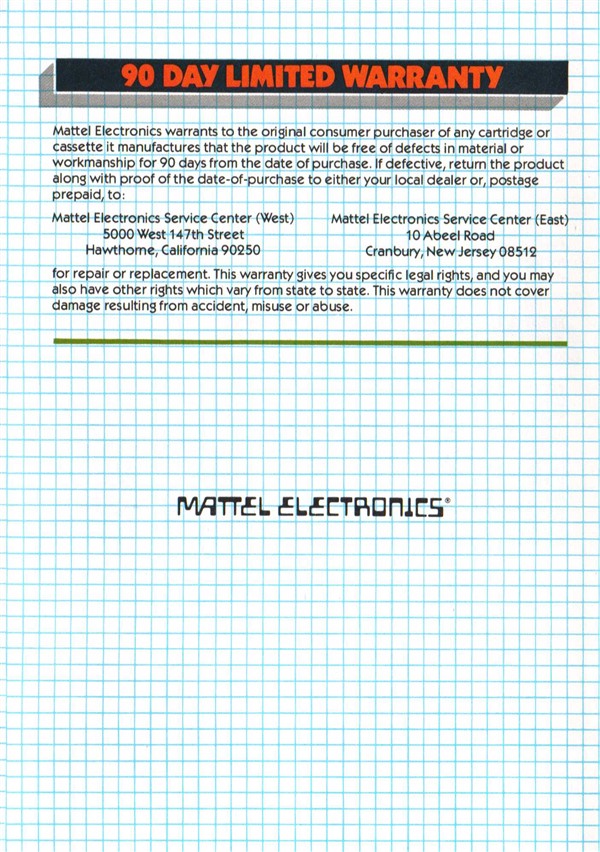 90 DAY LIMITED WARRANTY

Mattel Electronics warrants to the original consumer purchaser of any cartridge or cassette it manufactures that the product will be free of defects in material or workmanship for 90 days from the date of purchase. If defective, return the product along with proof of the date-of-purchase to either your local dealer or, postage prepaid, to:

Mattel Electronics Service Center (West)
5000 West 147th Street
Hawthorne, California 90250

Mattel Electronics Service Center (East)
10 Abeel Road
Cranbury, New Jersey 08512

for repair or replacement. This warranty gives you specific legal rights, and you may also have other rights which vary from state to state. This warranty does not cover damage resulting from accident, misuse or abuse.

MATTEL ELECTRONICS®